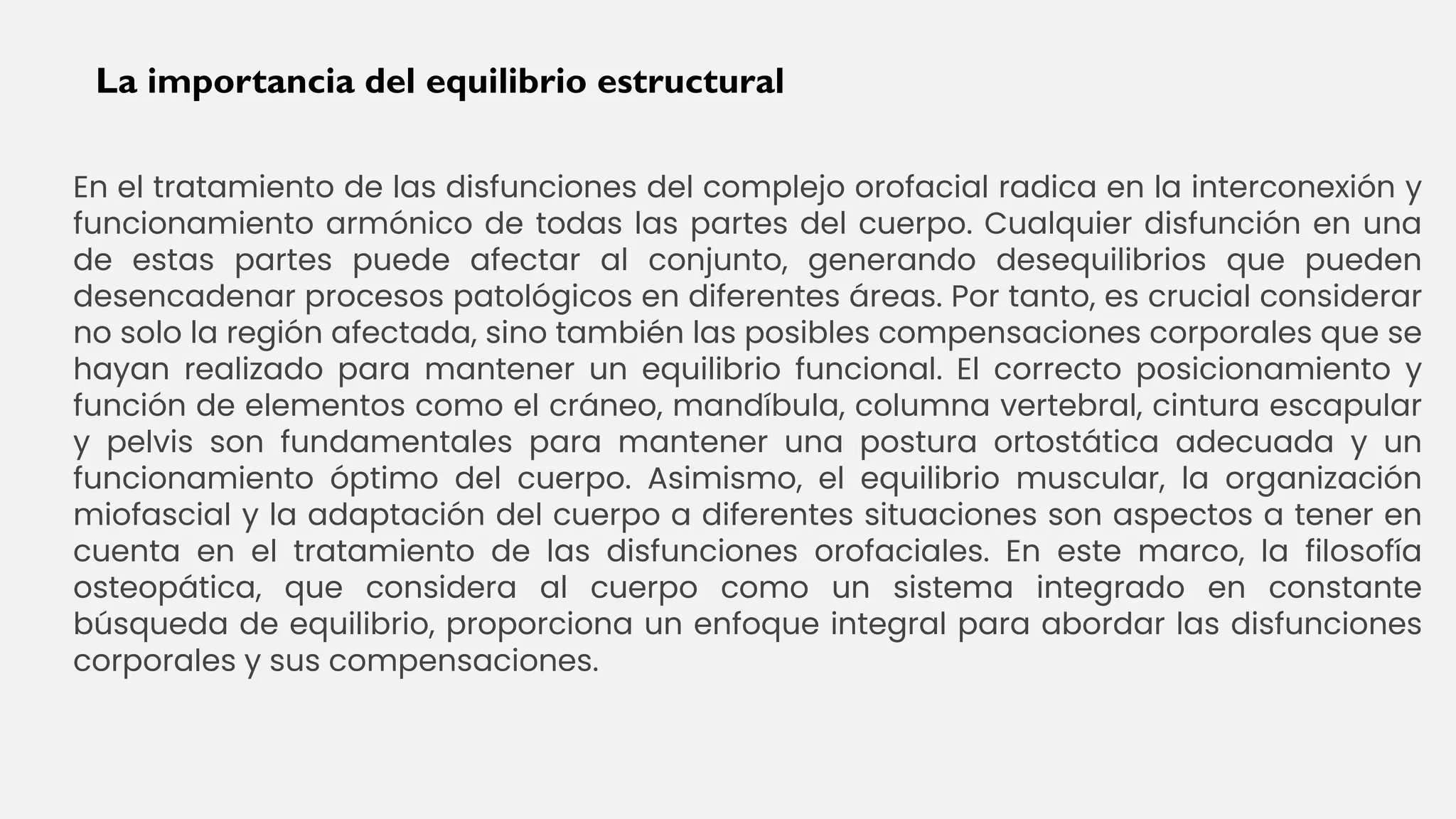 La importancia del equilibrio estructural

En el tratamiento de las disfunciones del complejo orofacial radica en la interconexión y funcionamiento armónico de todas las partes del cuerpo. Cualquier disfunción en una de estas partes puede afectar al conjunto, generando desequilibrios que pueden desencadenar procesos patológicos en diferentes áreas. Por tanto, es crucial considerar no solo la región afectada, sino también las posibles compensaciones corporales que se hayan realizado para mantener un equilibrio funcional. El correcto posicionamiento y función de elementos como el cráneo, mandíbula, columna vertebral, cintura escapular y pelvis son fundamentales para mantener una postura ortostática adecuada y un funcionamiento óptimo del cuerpo. Asimismo, el equilibrio muscular, la organización miofascial y la adaptación del cuerpo a diferentes situaciones son aspectos a tener en cuenta en el tratamiento de las disfunciones orofaciales. En este marco, la filosofía osteopática, que considera al cuerpo como un sistema integrado en constante búsqueda de equilibrio, proporciona un enfoque integral para abordar las disfunciones corporales y sus compensaciones.